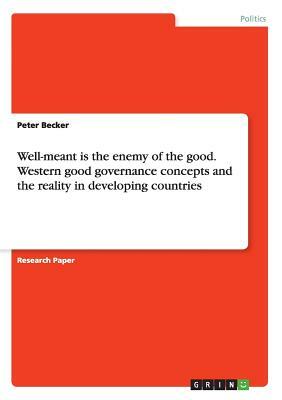 Politics

Peter Becker

Well-meant is the enemy of the good. Western good governance concepts and the reality in developing countries

Research Paper

GRIN